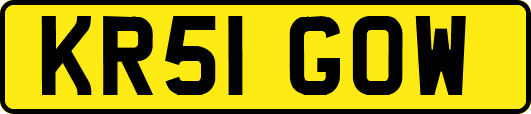 KR51 GOW